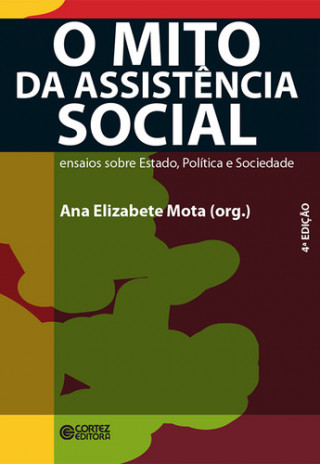 O MITO DA ASSISTÊNCIA SOCIAL

ensaios sobre Estado, Política e Sociedade

Ana Elizabete Mota (org.)

4ª EDIÇÃO

CORTEZ EDITORA